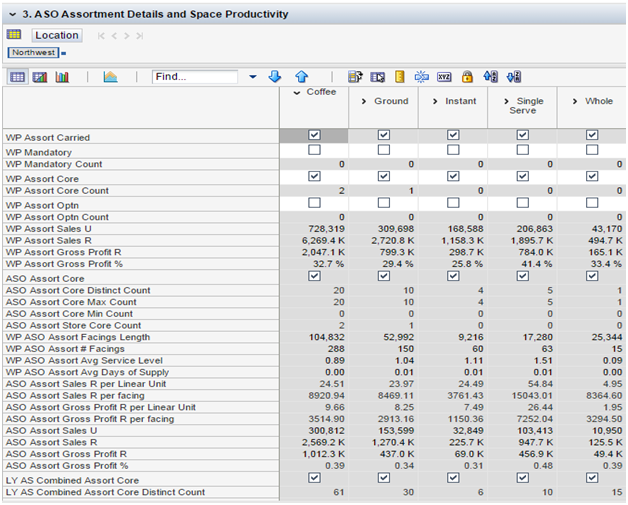 3. ASO Assortment Details and Space Productivity

Location

Northwest

Find...

| | Coffee | Ground | Instant | Single Serve | Whole |
|---|---|---|---|---|---|
| WP Assort Carried | ☑ | ☑ | ☑ | ☑ | ☑ |
| WP Mandatory | ☐ | ☐ | ☐ | ☐ | ☐ |
| WP Mandatory Count | 0 | 0 | 0 | 0 | 0 |
| WP Assort Core | ☑ | ☑ | ☑ | ☑ | ☑ |
| WP Assort Core Count | 2 | 1 | 0 | 0 | 0 |
| WP Assort Optn | ☐ | ☐ | ☐ | ☐ | ☐ |
| WP Assort Optn Count | 0 | 0 | 0 | 0 | 0 |
| WP Assort Sales U | 728,319 | 309,698 | 168,588 | 206,863 | 43,170 |
| WP Assort Sales R | 6,269.4 K | 2,720.8 K | 1,158.3 K | 1,895.7 K | 494.7 K |
| WP Assort Gross Profit R | 2,047.1 K | 799.3 K | 298.7 K | 784.0 K | 165.1 K |
| WP Assort Gross Profit % | 32.7 % | 29.4 % | 25.8 % | 41.4 % | 33.4 % |
| ASO Assort Core | ☑ | ☑ | ☑ | ☑ | ☑ |
| ASO Assort Core Distinct Count | 20 | 10 | 4 | 5 | 1 |
| ASO Assort Core Max Count | 20 | 10 | 4 | 5 | 1 |
| ASO Assort Core Min Count | 0 | 0 | 0 | 0 | 0 |
| ASO Assort Store Core Count | 2 | 1 | 0 | 0 | 0 |
| WP ASO Assort Facings Length | 104,832 | 52,992 | 9,216 | 17,280 | 25,344 |
| WP ASO Assort # Facings | 288 | 150 | 60 | 63 | 15 |
| WP ASO Assort Avg Service Level | 0.89 | 1.04 | 1.11 | 1.51 | 0.09 |
| WP ASO Assort Avg Days of Supply | 0.00 | 0.01 | 0.01 | 0.01 | 0.00 |
| ASO Assort Sales R per Linear Unit | 24.51 | 23.97 | 24.49 | 54.84 | 4.95 |
| ASO Assort Sales R per facing | 8920.94 | 8469.11 | 3761.43 | 15043.01 | 8364.60 |
| ASO Assort Gross Profit R per Linear Unit | 9.66 | 8.25 | 7.49 | 26.44 | 1.95 |
| ASO Assort Gross Profit R per facing | 3514.90 | 2913.16 | 1150.36 | 7252.04 | 3294.50 |
| ASO Assort Sales U | 300,812 | 153,599 | 32,849 | 103,413 | 10,950 |
| ASO Assort Sales R | 2,569.2 K | 1,270.4 K | 225.7 K | 947.7 K | 125.5 K |
| ASO Assort Gross Profit R | 1,012.3 K | 437.0 K | 69.0 K | 456.9 K | 49.4 K |
| ASO Assort Gross Profit % | 0.39 | 0.34 | 0.31 | 0.48 | 0.39 |
| LY AS Combined Assort Core | ☑ | ☑ | ☑ | ☑ | ☑ |
| LY AS Combined Assort Core Distinct Count | 61 | 30 | 6 | 10 | 15 |